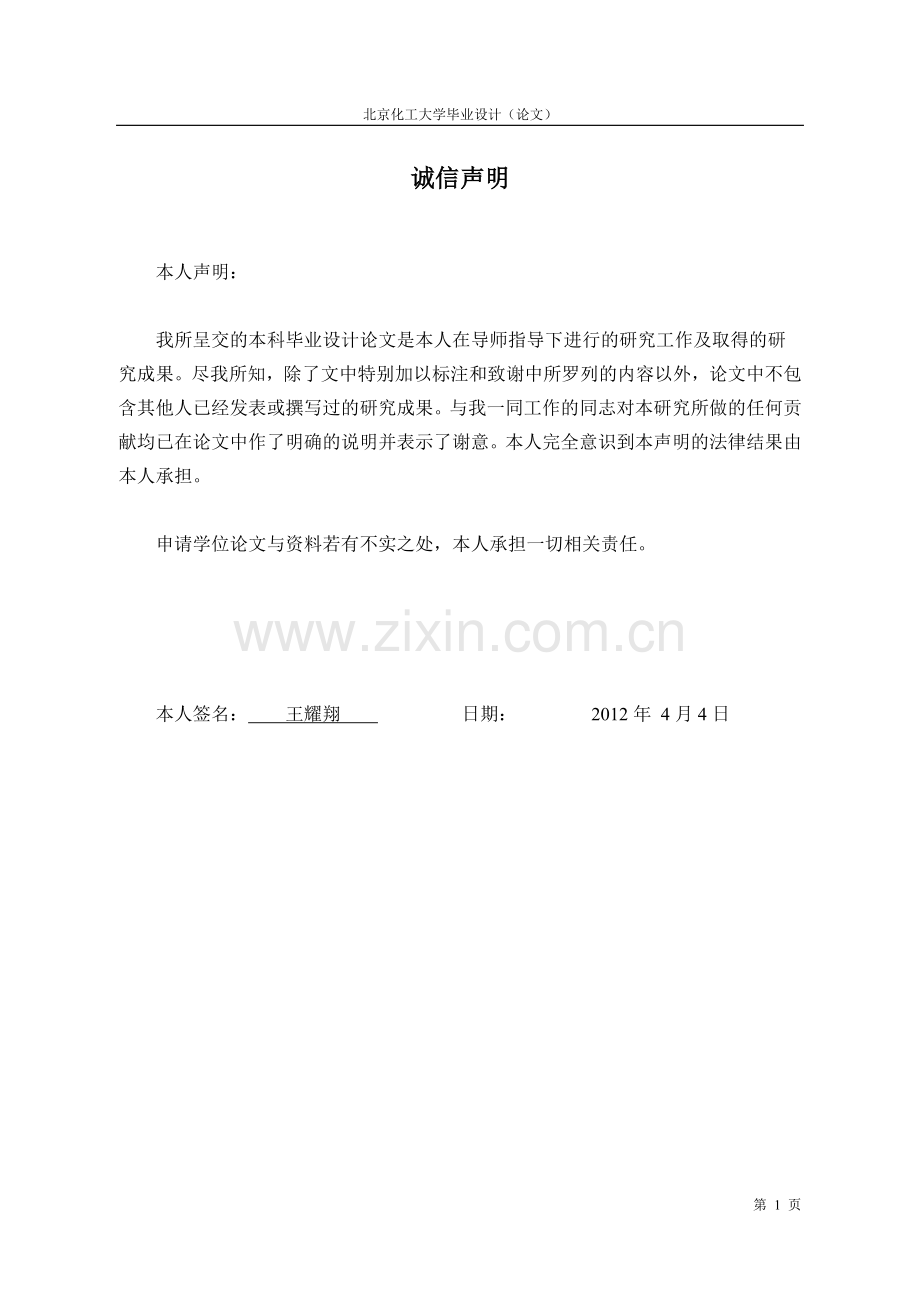 北京化工大学毕业设计（论文）

诚信声明

本人声明：

我所呈交的本科毕业设计论文是本人在导师指导下进行的研究工作及取得的研究成果。尽我所知，除了文中特别加以标注和致谢中所罗列的内容以外，论文中不包含其他人已经发表或撰写过的研究成果。与我一同工作的同志对本研究所做的任何贡献均已在论文中作了明确的说明并表示了谢意。本人完全意识到本声明的法律结果由本人承担。

申请学位论文与资料若有不实之处，本人承担一切相关责任。

www.zixin.com.cn

本人签名： 王耀翔 日期： 2012 年 4 月 4 日

第 1 页